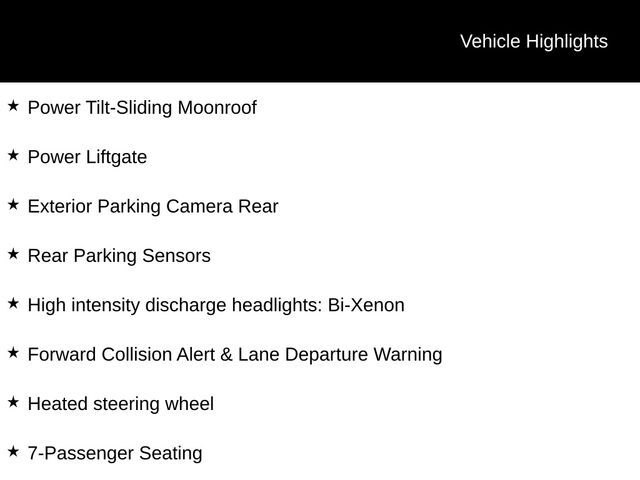 Vehicle Highlights

★ Power Tilt-Sliding Moonroof

★ Power Liftgate

★ Exterior Parking Camera Rear

★ Rear Parking Sensors

★ High intensity discharge headlights: Bi-Xenon

★ Forward Collision Alert & Lane Departure Warning

★ Heated steering wheel

★ 7-Passenger Seating